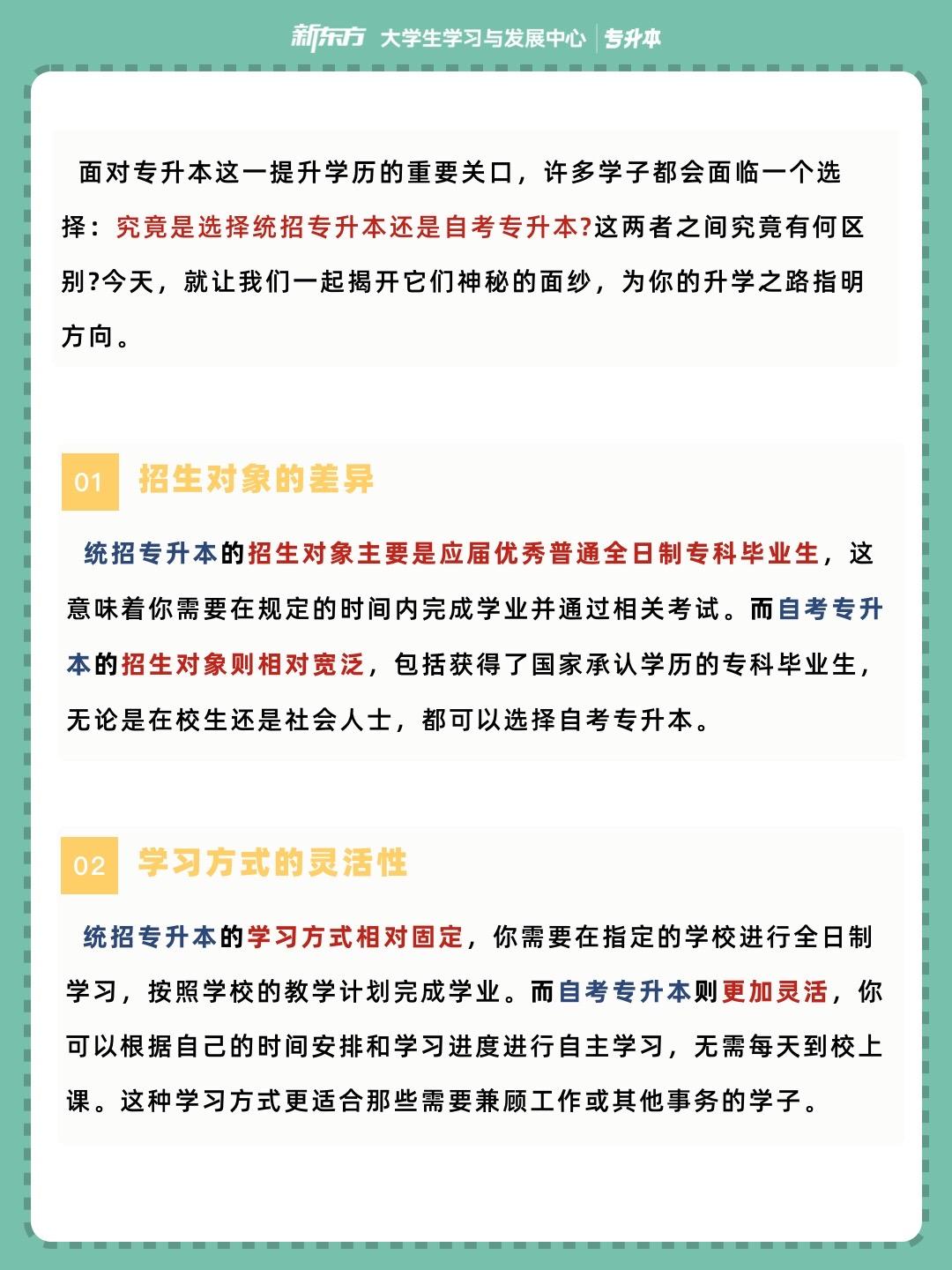 新东方 大学生学习与发展中心 | 专升本

面对专升本这一提升学历的重要关口，许多学子都会面临一个选择：究竟是选择统招专升本还是自考专升本?这两者之间究竟有何区别?今天，就让我们一起揭开它们神秘的面纱，为你的升学之路指明方向。

01 招生对象的差异

统招专升本的招生对象主要是应届优秀普通全日制专科毕业生，这意味着你需要在规定的时间内完成学业并通过相关考试。而自考专升本的招生对象则相对宽泛，包括获得了国家承认学历的专科毕业生，无论是在校生还是社会人士，都可以选择自考专升本。

02 学习方式的灵活性

统招专升本的学习方式相对固定，你需要在指定的学校进行全日制学习，按照学校的教学计划完成学业。而自考专升本则更加灵活，你可以根据自己的时间安排和学习进度进行自主学习，无需每天到校上课。这种学习方式更适合那些需要兼顾工作或其他事务的学子。